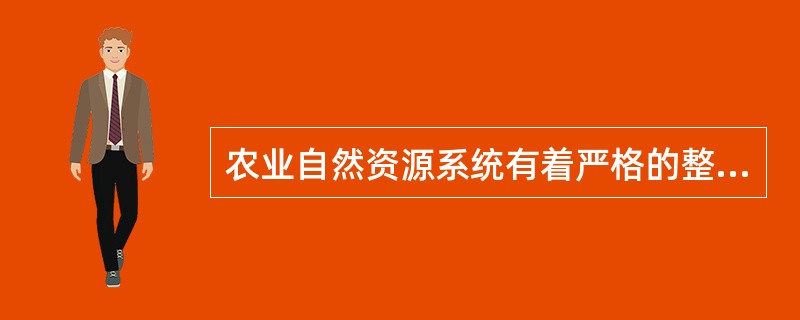 农业自然资源系统有着严格的整...